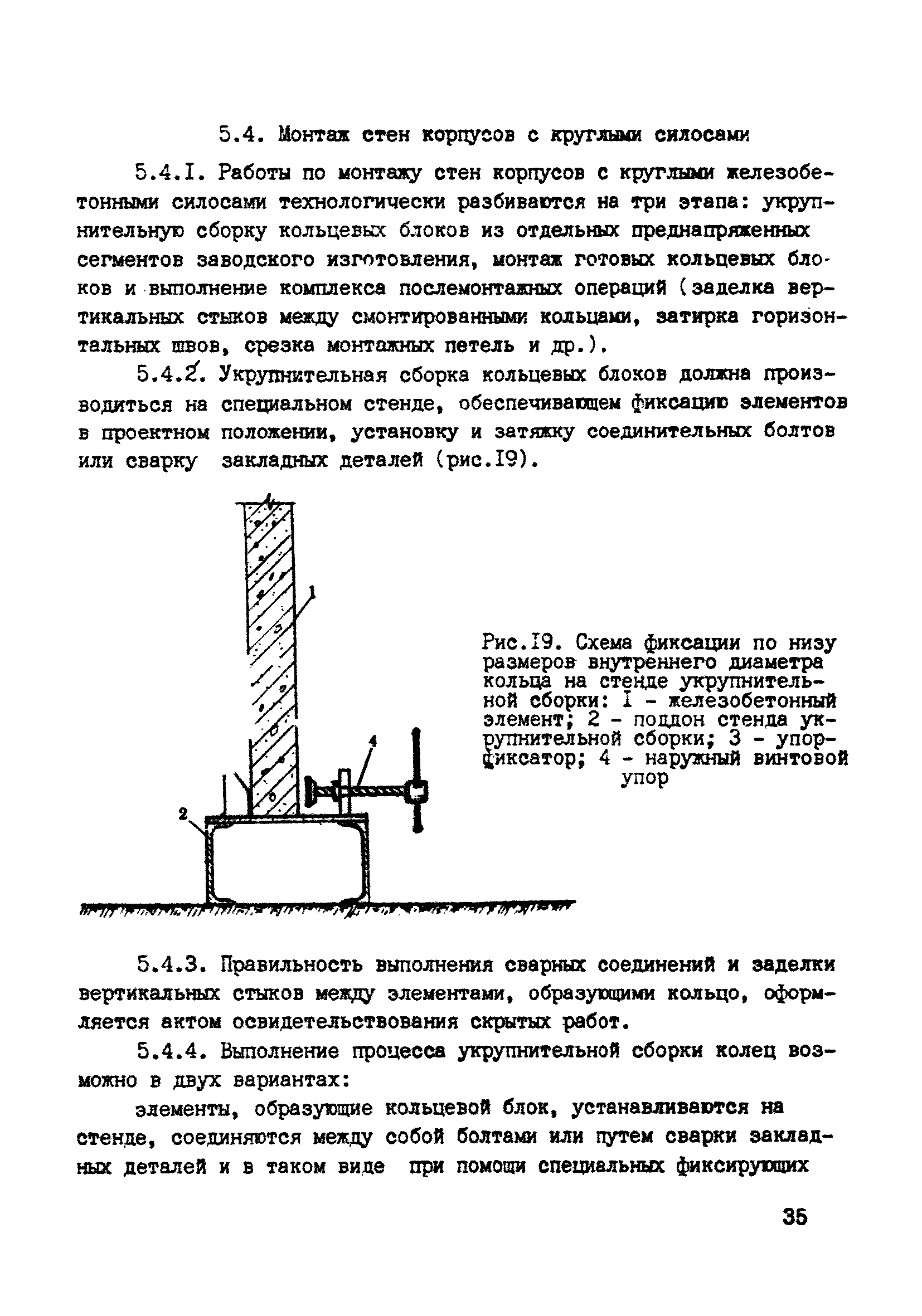 5.4. Монтаж стен корпусов с круглыми силосами

5.4.I. Работы по монтажу стен корпусов с круглыми железобетонными силосами технологически разбиваются на три этапа: укрупнительную сборку кольцевых блоков из отдельных преднапряженных сегментов заводского изготовления, монтаж готовых кольцевых блоков и выполнение комплекса послемонтажных операций (заделка вертикальных стыков между смонтированными кольцами, затирка горизонтальных швов, срезка монтажных петель и др.).

5.4.2. Укрупнительная сборка кольцевых блоков должна производиться на специальном стенде, обеспечивающем фиксацию элементов в проектном положении, установку и затяжку соединительных болтов или сварку закладных деталей (рис.I9).

1

4

2

Рис.I9. Схема фиксации по низу размеров внутреннего диаметра кольца на стенде укрупнительной сборки: I - железобетонный элемент; 2 - поддон стенда укрупнительной сборки; 3 - упор-фиксатор; 4 - наружный винтовой упор

5.4.3. Правильность выполнения сварных соединений и заделки вертикальных стыков между элементами, образующими кольцо, оформляется актом освидетельствования скрытых работ.

5.4.4. Выполнение процесса укрупнительной сборки колец возможно в двух вариантах:

элементы, образующие кольцевой блок, устанавливаются на стенде, соединяются между собой болтами или путем сварки закладных деталей и в таком виде при помощи специальных фиксирующих

35